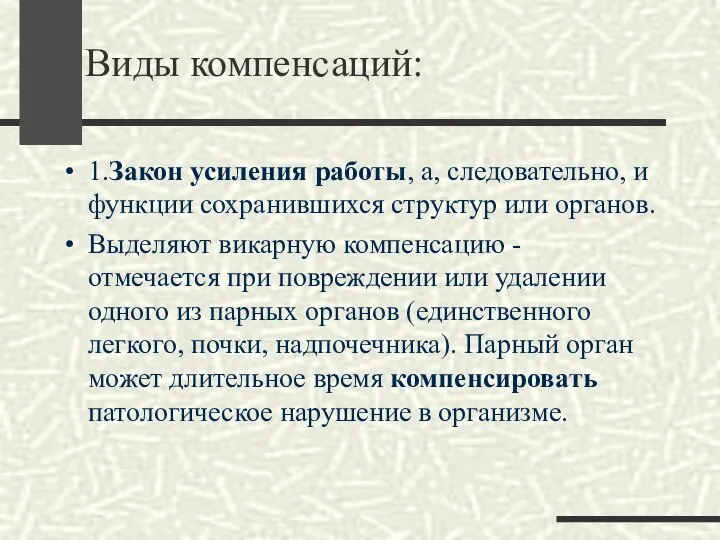 Виды компенсаций:

• 1.Закон усиления работы, а, следовательно, и функции сохранившихся структур или органов.

• Выделяют викарную компенсацию - отмечается при повреждении или удалении одного из парных органов (единственного легкого, почки, надпочечника). Парный орган может длительное время компенсировать патологическое нарушение в организме.